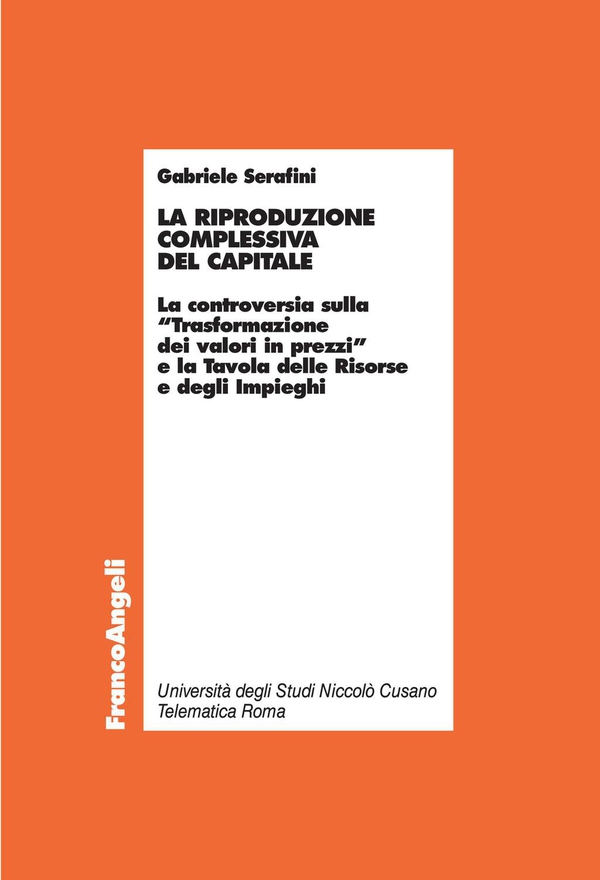 Gabriele Serafini

LA RIPRODUZIONE COMPLESSIVA DEL CAPITALE

La controversia sulla "Trasformazione dei valori in prezzi" e la Tavola delle Risorse e degli Impieghi

FrancoAngeli

Università degli Studi Niccolò Cusano Telematica Roma